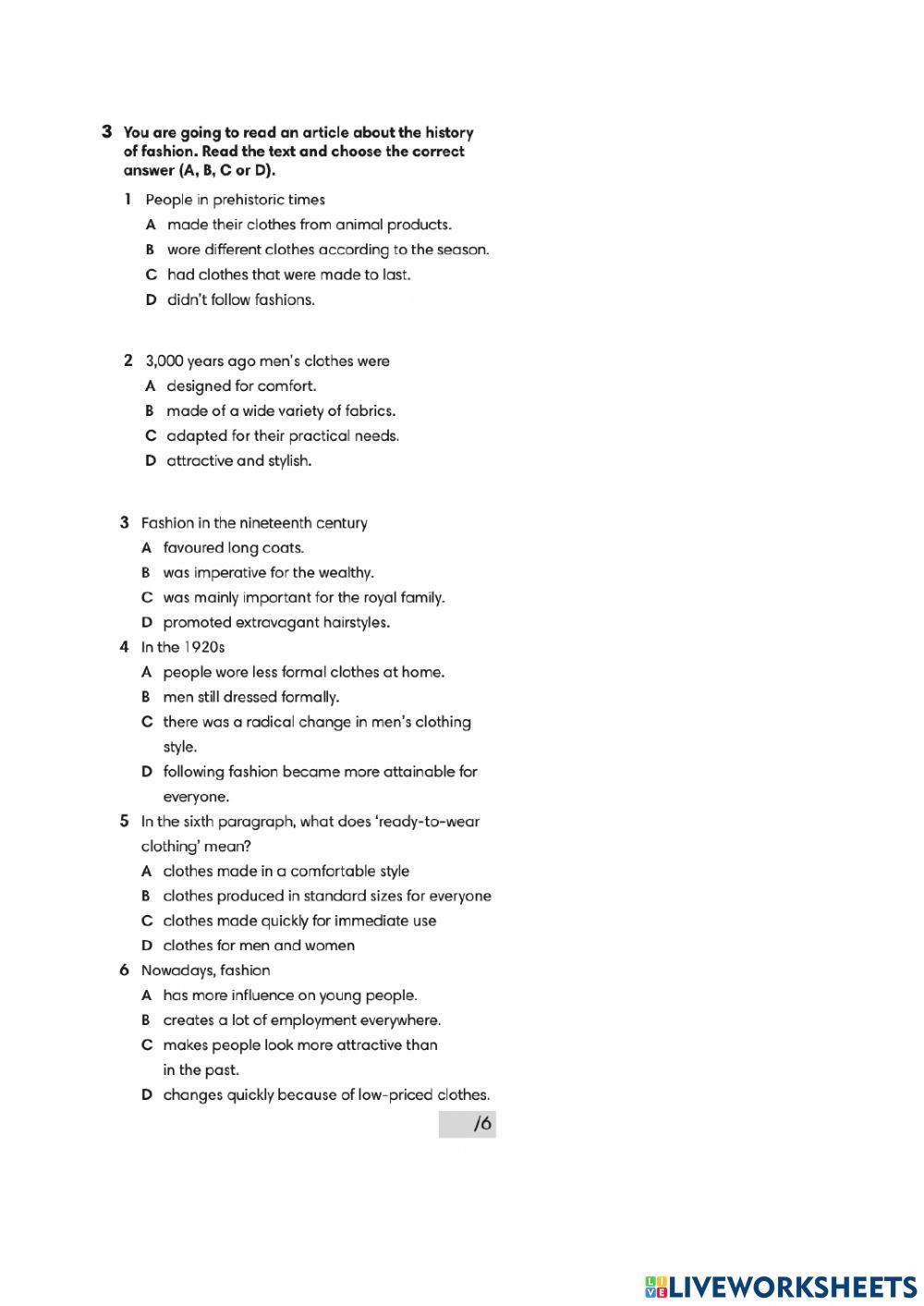 3 You are going to read an article about the history of fashion. Read the text and choose the correct answer (A, B, C or D).

1 People in prehistoric times
A made their clothes from animal products.
B wore different clothes according to the season.
C had clothes that were made to last.
D didn't follow fashions.

2 3,000 years ago men's clothes were
A designed for comfort.
B made of a wide variety of fabrics.
C adapted for their practical needs.
D attractive and stylish.

3 Fashion in the nineteenth century
A favoured long coats.
B was imperative for the wealthy.
C was mainly important for the royal family.
D promoted extravagant hairstyles.

4 In the 1920s
A people wore less formal clothes at home.
B men still dressed formally.
C there was a radical change in men's clothing style.
D following fashion became more attainable for everyone.

5 In the sixth paragraph, what does 'ready-to-wear clothing' mean?
A clothes made in a comfortable style
B clothes produced in standard sizes for everyone
C clothes made quickly for immediate use
D clothes for men and women

6 Nowadays, fashion
A has more influence on young people.
B creates a lot of employment everywhere.
C makes people look more attractive than in the past.
D changes quickly because of low-priced clothes.

/6

LIVEWORKSHEETS